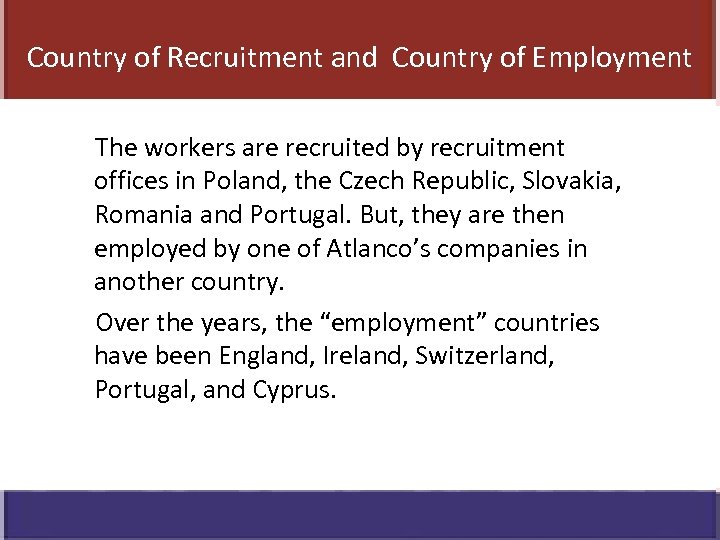 Country of Recruitment and Country of Employment

The workers are recruited by recruitment offices in Poland, the Czech Republic, Slovakia, Romania and Portugal. But, they are then employed by one of Atlanco's companies in another country.

Over the years, the "employment" countries have been England, Ireland, Switzerland, Portugal, and Cyprus.